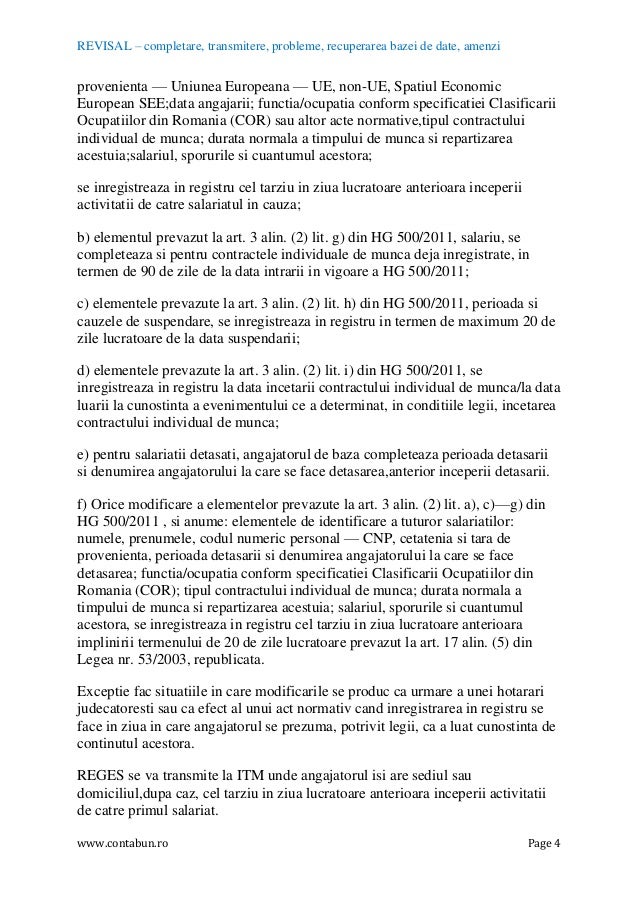 REVISAL – completare, transmitere, probleme, recuperarea bazei de date, amenzi

provenienta — Uniunea Europeana — UE, non-UE, Spatiul Economic European SEE;data angajarii; functia/ocupatia conform specificatiei Clasificarii Ocupatiilor din Romania (COR) sau altor acte normative,tipul contractului individual de munca; durata normala a timpului de munca si repartizarea acestuia;salariul, sporurile si cuantumul acestora;

se inregistreaza in registru cel tarziu in ziua lucratoare anterioara inceperii activitatii de catre salariatul in cauza;

b) elementul prevazut la art. 3 alin. (2) lit. g) din HG 500/2011, salariu, se completeaza si pentru contractele individuale de munca deja inregistrate, in termen de 90 de zile de la data intrarii in vigoare a HG 500/2011;

c) elementele prevazute la art. 3 alin. (2) lit. h) din HG 500/2011, perioada si cauzele de suspendare, se inregistreaza in registru in termen de maximum 20 de zile lucratoare de la data suspendarii;

d) elementele prevazute la art. 3 alin. (2) lit. i) din HG 500/2011, se inregistreaza in registru la data incetarii contractului individual de munca/la data luarii la cunostinta a evenimentului ce a determinat, in conditiile legii, incetarea contractului individual de munca;

e) pentru salariatii detasati, angajatorul de baza completeaza perioada detasarii si denumirea angajatorului la care se face detasarea,anterior inceperii detasarii.

f) Orice modificare a elementelor prevazute la art. 3 alin. (2) lit. a), c)—g) din HG 500/2011 , si anume: elementele de identificare a tuturor salariatilor: numele, prenumele, codul numeric personal — CNP, cetatenia si tara de provenienta, perioada detasarii si denumirea angajatorului la care se face detasarea; functia/ocupatia conform specificatiei Clasificarii Ocupatiilor din Romania (COR); tipul contractului individual de munca; durata normala a timpului de munca si repartizarea acestuia; salariul, sporurile si cuantumul acestora, se inregistreaza in registru cel tarziu in ziua lucratoare anterioara implinirii termenului de 20 de zile lucratoare prevazut la art. 17 alin. (5) din Legea nr. 53/2003, republicata.

Exceptie fac situatiile in care modificarile se produc ca urmare a unei hotarari judecatoresti sau ca efect al unui act normativ cand inregistrarea in registru se face in ziua in care angajatorul se prezuma, potrivit legii, ca a luat cunostinta de continutul acestora.

REGES se va transmite la ITM unde angajatorul isi are sediul sau domiciliul,dupa caz, cel tarziu in ziua lucratoare anterioara inceperii activitatii de catre primul salariat.

www.contabun.ro Page 4